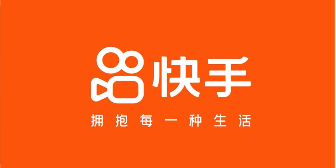 快手
拥抱每一种生活